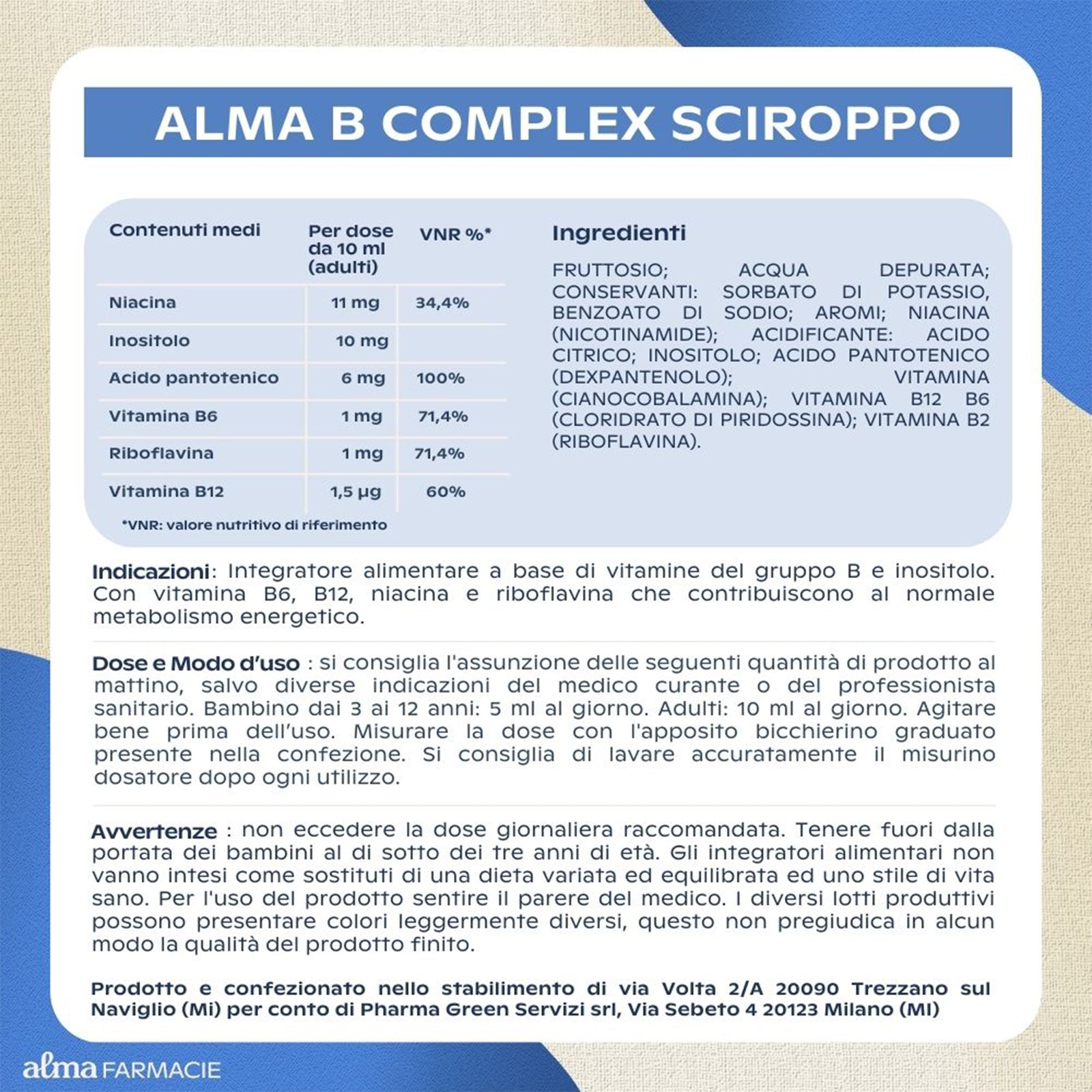 ALMA B COMPLEX SCIROPPO

| Contenuti medi | Per dose da 10 ml (adulti) | VNR %* |
|---|---|---|
| Niacina | 11 mg | 34,4% |
| Inositolo | 10 mg | |
| Acido pantotenico | 6 mg | 100% |
| Vitamina B6 | 1 mg | 71,4% |
| Riboflavina | 1 mg | 71,4% |
| Vitamina B12 | 1,5 µg | 60% |

*VNR: valore nutritivo di riferimento

Ingredienti

FRUTTOSIO; ACQUA DEPURATA; CONSERVANTI: SORBATO DI POTASSIO, BENZOATO DI SODIO; AROMI; NIACINA (NICOTINAMIDE); ACIDIFICANTE: ACIDO CITRICO; INOSITOLO; ACIDO PANTOTENICO (DEXPANTENOLO); VITAMINA (CIANOCOBALAMINA); VITAMINA B12 B6 (CLORIDRATO DI PIRIDOSSINA); VITAMINA B2 (RIBOFLAVINA).

Indicazioni: Integratore alimentare a base di vitamine del gruppo B e inositolo. Con vitamina B6, B12, niacina e riboflavina che contribuiscono al normale metabolismo energetico.

Dose e Modo d'uso : si consiglia l'assunzione delle seguenti quantità di prodotto al mattino, salvo diverse indicazioni del medico curante o del professionista sanitario. Bambino dai 3 ai 12 anni: 5 ml al giorno. Adulti: 10 ml al giorno. Agitare bene prima dell'uso. Misurare la dose con l'apposito bicchierino graduato presente nella confezione. Si consiglia di lavare accuratamente il misurino dosatore dopo ogni utilizzo.

Avvertenze : non eccedere la dose giornaliera raccomandata. Tenere fuori dalla portata dei bambini al di sotto dei tre anni di età. Gli integratori alimentari non vanno intesi come sostituti di una dieta variata ed equilibrata ed uno stile di vita sano. Per l'uso del prodotto sentire il parere del medico. I diversi lotti produttivi possono presentare colori leggermente diversi, questo non pregiudica in alcun modo la qualità del prodotto finito.

Prodotto e confezionato nello stabilimento di via Volta 2/A 20090 Trezzano sul Naviglio (Mi) per conto di Pharma Green Servizi srl, Via Sebeto 4 20123 Milano (MI)

alma FARMACIE